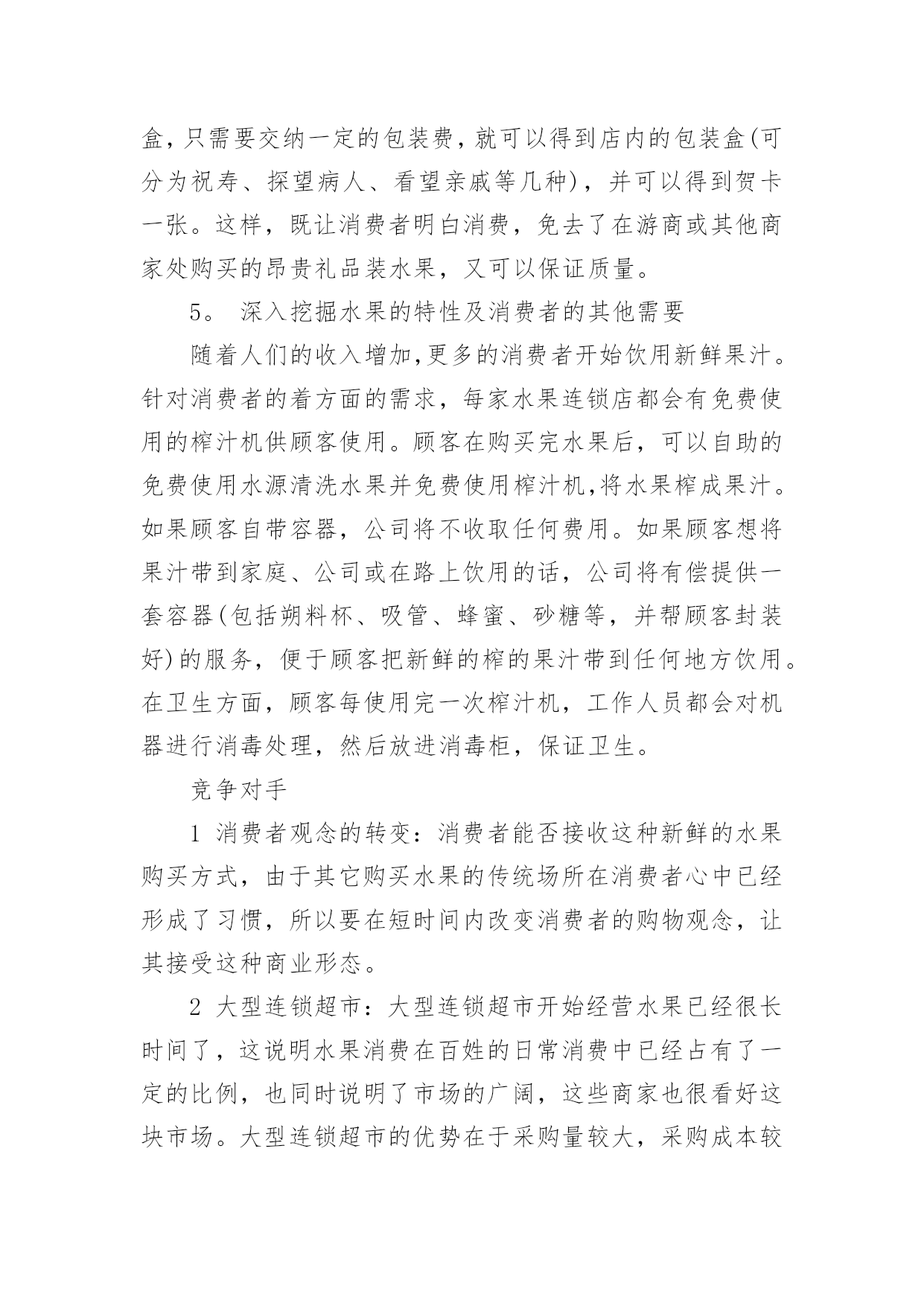 盒,只需要交纳一定的包装费,就可以得到店内的包装盒(可分为祝寿、探望病人、看望亲戚等几种),并可以得到贺卡一张。这样,既让消费者明白消费,免去了在游商或其他商家处购买的昂贵礼品装水果,又可以保证质量。

5。 深入挖掘水果的特性及消费者的其他需要

随着人们的收入增加,更多的消费者开始饮用新鲜果汁。针对消费者的着方面的需求,每家水果连锁店都会有免费使用的榨汁机供顾客使用。顾客在购买完水果后,可以自助的免费使用水源清洗水果并免费使用榨汁机,将水果榨成果汁。如果顾客自带容器,公司将不收取任何费用。如果顾客想将果汁带到家庭、公司或在路上饮用的话,公司将有偿提供一套容器(包括朔料杯、吸管、蜂蜜、砂糖等,并帮顾客封装好)的服务,便于顾客把新鲜的榨的果汁带到任何地方饮用。在卫生方面,顾客每使用完一次榨汁机,工作人员都会对机器进行消毒处理,然后放进消毒柜,保证卫生。

竞争对手

1 消费者观念的转变:消费者能否接收这种新鲜的水果购买方式,由于其它购买水果的传统场所在消费者心中已经形成了习惯,所以要在短时间内改变消费者的购物观念,让其接受这种商业形态。

2 大型连锁超市:大型连锁超市开始经营水果已经很长时间了,这说明水果消费在百姓的日常消费中已经占有了一定的比例,也同时说明了市场的广阔,这些商家也很看好这块市场。大型连锁超市的优势在于采购量较大,采购成本较